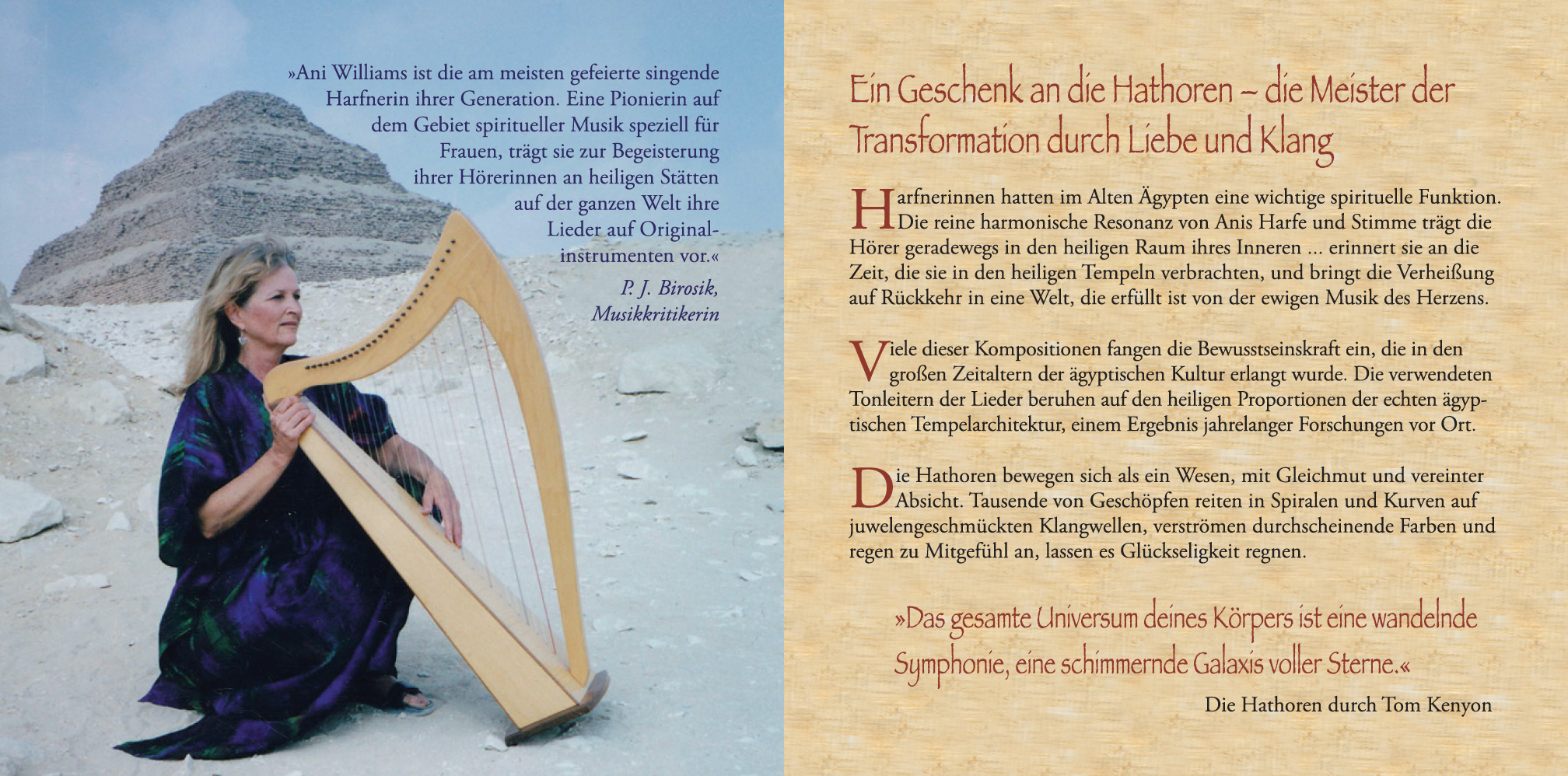 »Ani Williams ist die am meisten gefeierte singende Harfnerin ihrer Generation. Eine Pionierin auf dem Gebiet spiritueller Musik speziell für Frauen, trägt sie zur Begeisterung ihrer Hörerinnen an heiligen Stätten auf der ganzen Welt ihre Lieder auf Originalinstrumenten vor.«

P. J. Birosik,
Musikkritikerin

Ein Geschenk an die Hathoren – die Meister der Transformation durch Liebe und Klang

Harfnerinnen hatten im Alten Ägypten eine wichtige spirituelle Funktion. Die reine harmonische Resonanz von Anis Harfe und Stimme trägt die Hörer geradewegs in den heiligen Raum ihres Inneren ... erinnert sie an die Zeit, die sie in den heiligen Tempeln verbrachten, und bringt die Verheißung auf Rückkehr in eine Welt, die erfüllt ist von der ewigen Musik des Herzens.

Viele dieser Kompositionen fangen die Bewusstseinskraft ein, die in den großen Zeitaltern der ägyptischen Kultur erlangt wurde. Die verwendeten Tonleitern der Lieder beruhen auf den heiligen Proportionen der echten ägyptischen Tempelarchitektur, einem Ergebnis jahrelanger Forschungen vor Ort.

Die Hathoren bewegen sich als ein Wesen, mit Gleichmut und vereinter Absicht. Tausende von Geschöpfen reiten in Spiralen und Kurven auf juwelengeschmückten Klangwellen, verströmen durchscheinende Farben und regen zu Mitgefühl an, lassen es Glückseligkeit regnen.

»Das gesamte Universum deines Körpers ist eine wandelnde Symphonie, eine schimmernde Galaxis voller Sterne.«

Die Hathoren durch Tom Kenyon